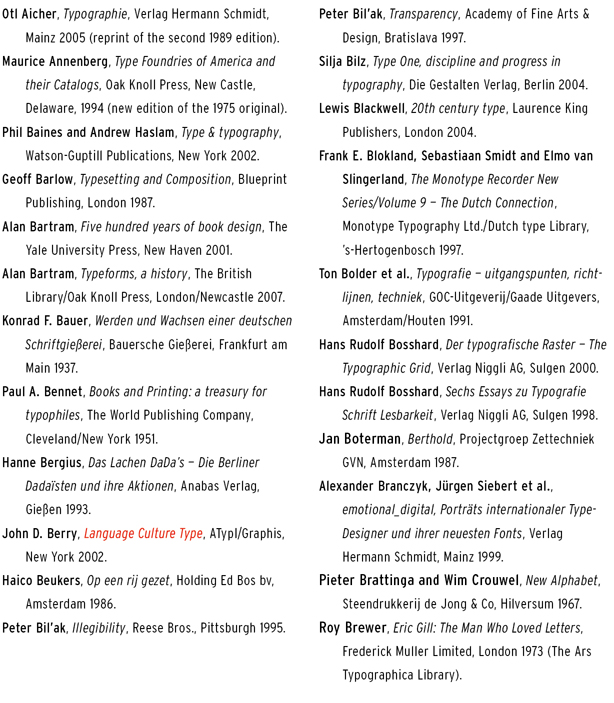 Otl Aicher, Typographie, Verlag Hermann Schmidt, Mainz 2005 (reprint of the second 1989 edition).

Maurice Annenberg, Type Foundries of America and their Catalogs, Oak Knoll Press, New Castle, Delaware, 1994 (new edition of the 1975 original).

Phil Baines and Andrew Haslam, Type & typography, Watson-Guptill Publications, New York 2002.

Geoff Barlow, Typesetting and Composition, Blueprint Publishing, London 1987.

Alan Bartram, Five hundred years of book design, The Yale University Press, New Haven 2001.

Alan Bartram, Typeforms, a history, The British Library/Oak Knoll Press, London/Newcastle 2007.

Konrad F. Bauer, Werden und Wachsen einer deutschen Schriftgießerei, Bauersche Gießerei, Frankfurt am Main 1937.

Paul A. Bennet, Books and Printing: a treasury for typophiles, The World Publishing Company, Cleveland/New York 1951.

Hanne Bergius, Das Lachen DaDa's – Die Berliner Dadaïsten und ihre Aktionen, Anabas Verlag, Gießen 1993.

John D. Berry, Language Culture Type, ATypI/Graphis, New York 2002.

Haico Beukers, Op een rij gezet, Holding Ed Bos bv, Amsterdam 1986.

Peter Bil'ak, Illegibility, Reese Bros., Pittsburgh 1995.

Peter Bil'ak, Transparency, Academy of Fine Arts & Design, Bratislava 1997.

Silja Bilz, Type One, discipline and progress in typography, Die Gestalten Verlag, Berlin 2004.

Lewis Blackwell, 20th century type, Laurence King Publishers, London 2004.

Frank E. Blokland, Sebastiaan Smidt and Elmo van Slingerland, The Monotype Recorder New Series/Volume 9 – The Dutch Connection, Monotype Typography Ltd./Dutch type Library, 's-Hertogenbosch 1997.

Ton Bolder et al., Typografie – uitgangspunten, richtlijnen, techniek, GOC-Uitgeverij/Gaade Uitgevers, Amsterdam/Houten 1991.

Hans Rudolf Bosshard, Der typografische Raster – The Typographic Grid, Verlag Niggli AG, Sulgen 2000.

Hans Rudolf Bosshard, Sechs Essays zu Typografie Schrift Lesbarkeit, Verlag Niggli AG, Sulgen 1998.

Jan Boterman, Berthold, Projectgroep Zettechniek GVN, Amsterdam 1987.

Alexander Branczyk, Jürgen Siebert et al., emotional_digital, Porträts internationaler Type-Designer und ihrer neuesten Fonts, Verlag Hermann Schmidt, Mainz 1999.

Pieter Brattinga and Wim Crouwel, New Alphabet, Steendrukkerij de Jong & Co, Hilversum 1967.

Roy Brewer, Eric Gill: The Man Who Loved Letters, Frederick Muller Limited, London 1973 (The Ars Typographica Library).